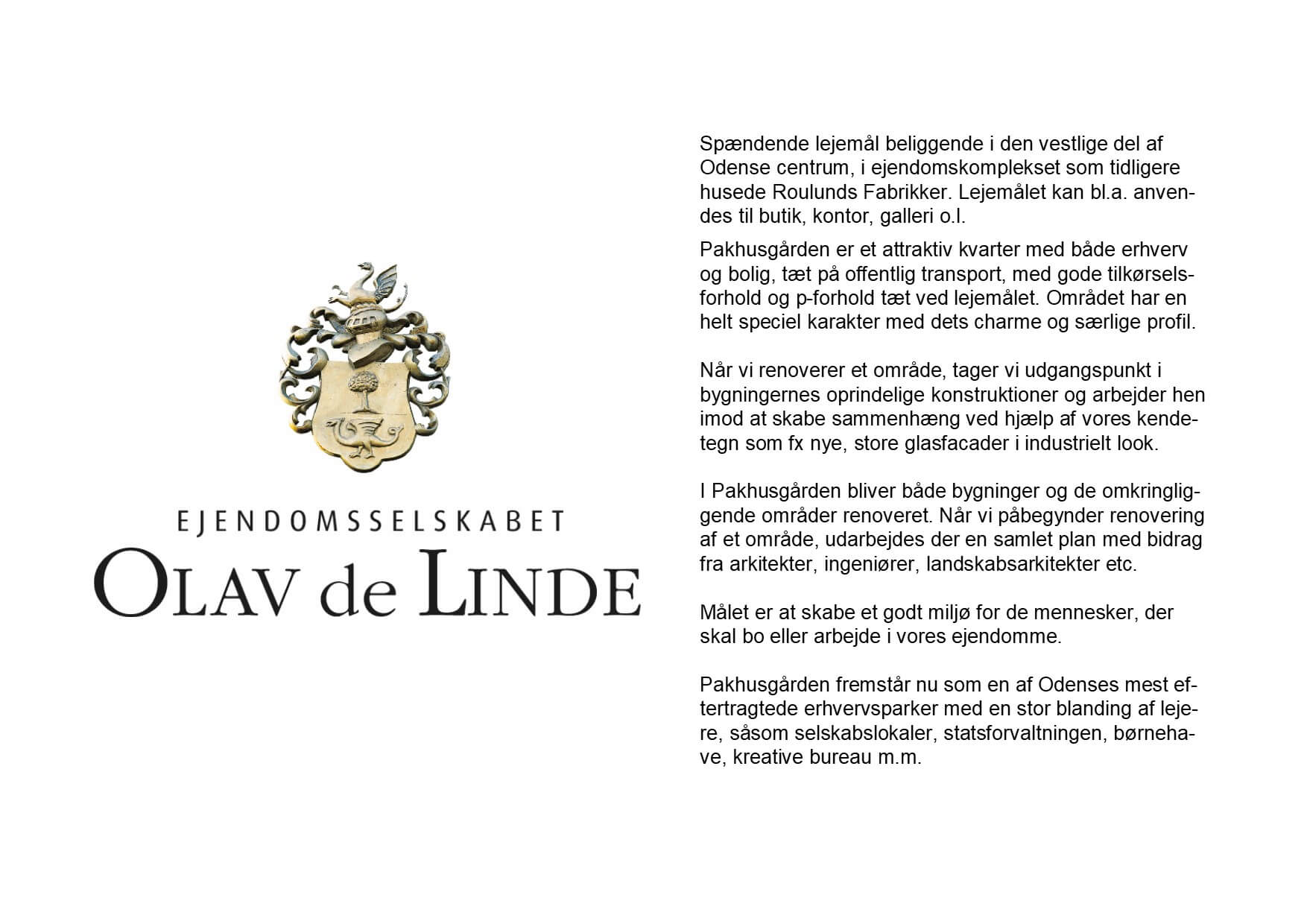 EJENDOMSSELSKABET
OLAV de LINDE

Spændende lejemål beliggende i den vestlige del af Odense centrum, i ejendomskomplekset som tidligere husede Roulunds Fabrikker. Lejemålet kan bl.a. anvendes til butik, kontor, galleri o.l.

Pakhusgården er et attraktiv kvarter med både erhverv og bolig, tæt på offentlig transport, med gode tilkørselsforhold og p-forhold tæt ved lejemålet. Området har en helt speciel karakter med dets charme og særlige profil.

Når vi renoverer et område, tager vi udgangspunkt i bygningernes oprindelige konstruktioner og arbejder hen imod at skabe sammenhæng ved hjælp af vores kendetegn som fx nye, store glasfacader i industrielt look.

I Pakhusgården bliver både bygninger og de omkringliggende områder renoveret. Når vi påbegynder renovering af et område, udarbejdes der en samlet plan med bidrag fra arkitekter, ingeniører, landskabsarkitekter etc.

Målet er at skabe et godt miljø for de mennesker, der skal bo eller arbejde i vores ejendomme.

Pakhusgården fremstår nu som en af Odenses mest eftertragtede erhvervsparker med en stor blanding af lejere, såsom selskabslokaler, statsforvaltningen, børnehave, kreative bureau m.m.